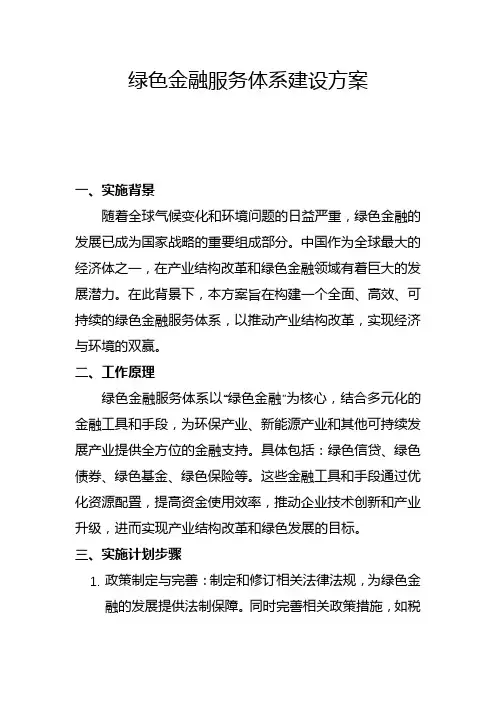 绿色金融服务体系建设方案

一、实施背景

随着全球气候变化和环境问题的日益严重，绿色金融的发展已成为国家战略的重要组成部分。中国作为全球最大的经济体之一，在产业结构改革和绿色金融领域有着巨大的发展潜力。在此背景下，本方案旨在构建一个全面、高效、可持续的绿色金融服务体系，以推动产业结构改革，实现经济与环境的双赢。

二、工作原理

绿色金融服务体系以“绿色金融”为核心，结合多元化的金融工具和手段，为环保产业、新能源产业和其他可持续发展产业提供全方位的金融支持。具体包括：绿色信贷、绿色债券、绿色基金、绿色保险等。这些金融工具和手段通过优化资源配置，提高资金使用效率，推动企业技术创新和产业升级，进而实现产业结构改革和绿色发展的目标。

三、实施计划步骤

1. 政策制定与完善：制定和修订相关法律法规，为绿色金融的发展提供法制保障。同时完善相关政策措施，如税